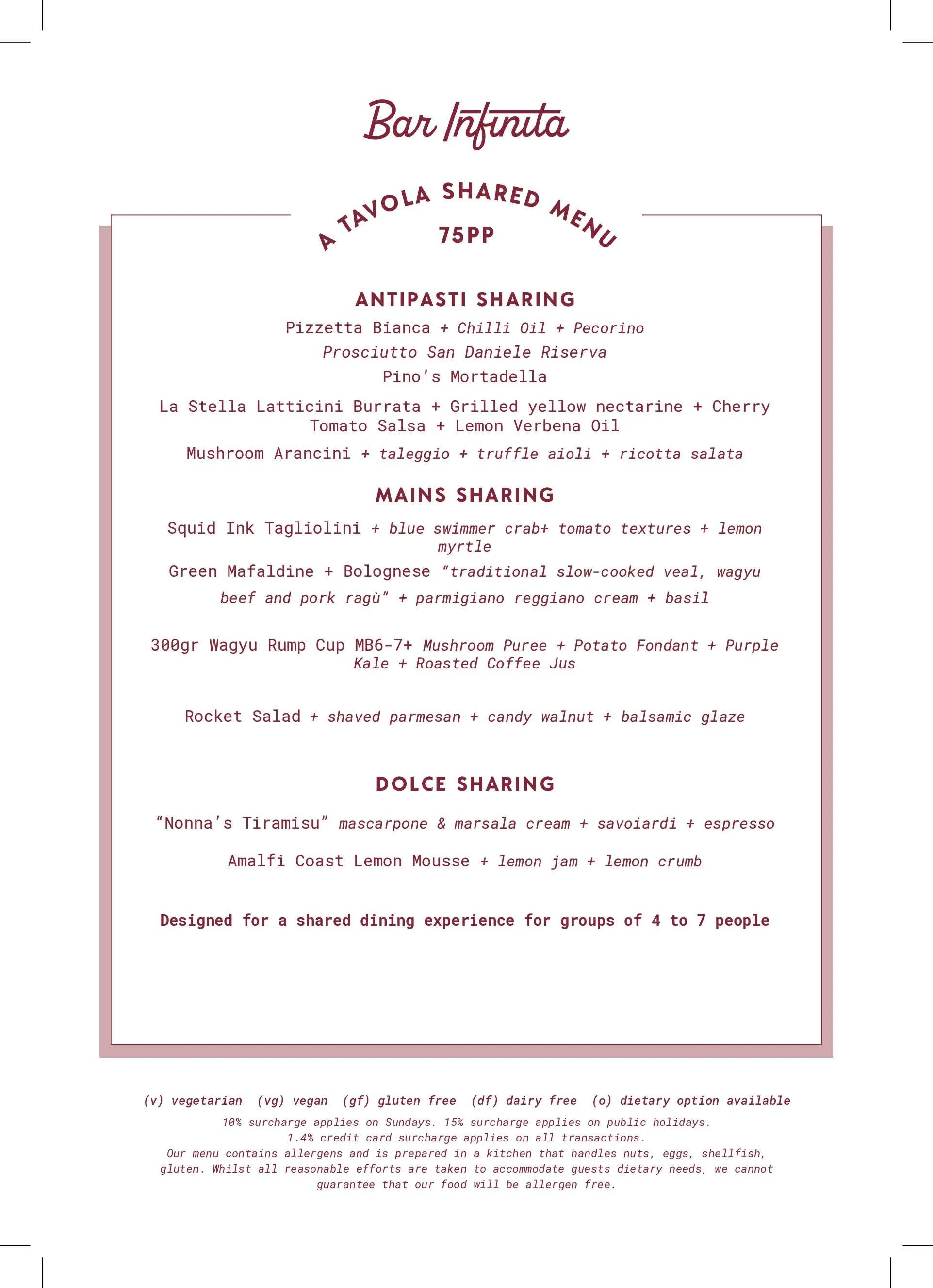 Bar Infinita

A TAVOLA SHARED MENU
75PP

ANTIPASTI SHARING

Pizzetta Bianca + Chilli Oil + Pecorino

Prosciutto San Daniele Riserva

Pino's Mortadella

La Stella Latticini Burrata + Grilled yellow nectarine + Cherry Tomato Salsa + Lemon Verbena Oil

Mushroom Arancini + taleggio + truffle aioli + ricotta salata

MAINS SHARING

Squid Ink Tagliolini + blue swimmer crab+ tomato textures + lemon myrtle

Green Mafaldine + Bolognese "traditional slow-cooked veal, wagyu beef and pork ragù" + parmigiano reggiano cream + basil

300gr Wagyu Rump Cup MB6-7+ Mushroom Puree + Potato Fondant + Purple Kale + Roasted Coffee Jus

Rocket Salad + shaved parmesan + candy walnut + balsamic glaze

DOLCE SHARING

"Nonna's Tiramisu" mascarpone & marsala cream + savoiardi + espresso

Amalfi Coast Lemon Mousse + lemon jam + lemon crumb

Designed for a shared dining experience for groups of 4 to 7 people

(v) vegetarian (vg) vegan (gf) gluten free (df) dairy free (o) dietary option available

10% surcharge applies on Sundays. 15% surcharge applies on public holidays.
1.4% credit card surcharge applies on all transactions.
Our menu contains allergens and is prepared in a kitchen that handles nuts, eggs, shellfish, gluten. Whilst all reasonable efforts are taken to accommodate guests dietary needs, we cannot guarantee that our food will be allergen free.